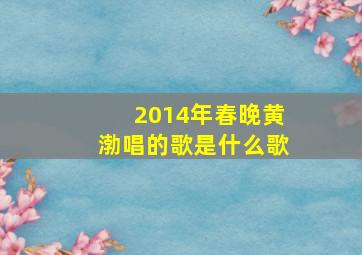 2014年春晚黄渤唱的歌是什么歌